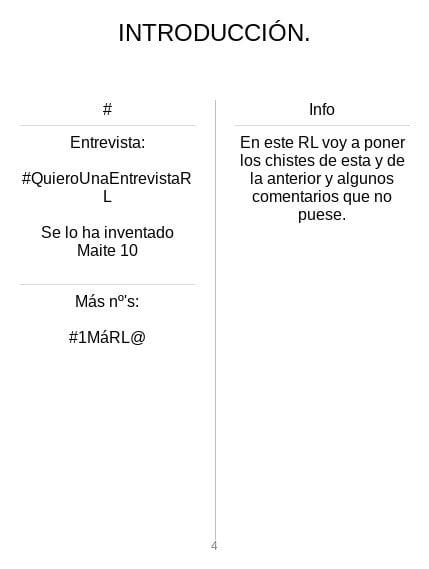 INTRODUCCIÓN.

#

Entrevista:

#QuieroUnaEntrevistaRL

Se lo ha inventado Maite 10

Más nº's:

#1MáRL@

Info

En este RL voy a poner los chistes de esta y de la anterior y algunos comentarios que no puese.

4